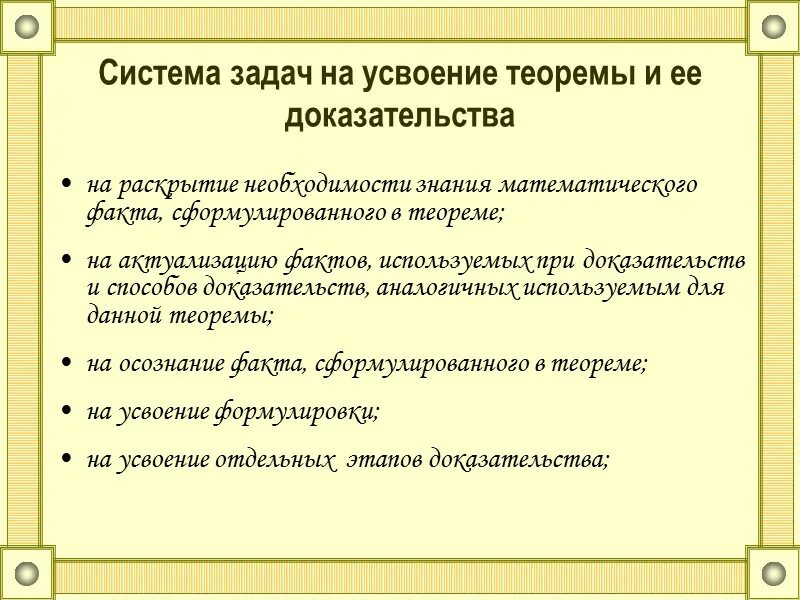 Система задач на усвоение теоремы и ее доказательства

• на раскрытие необходимости знания математического факта, сформулированного в теореме;

• на актуализацию фактов, используемых при доказательств и способов доказательств, аналогичных используемым для данной теоремы;

• на осознание факта, сформулированного в теореме;

• на усвоение формулировки;

• на усвоение отдельных этапов доказательства;